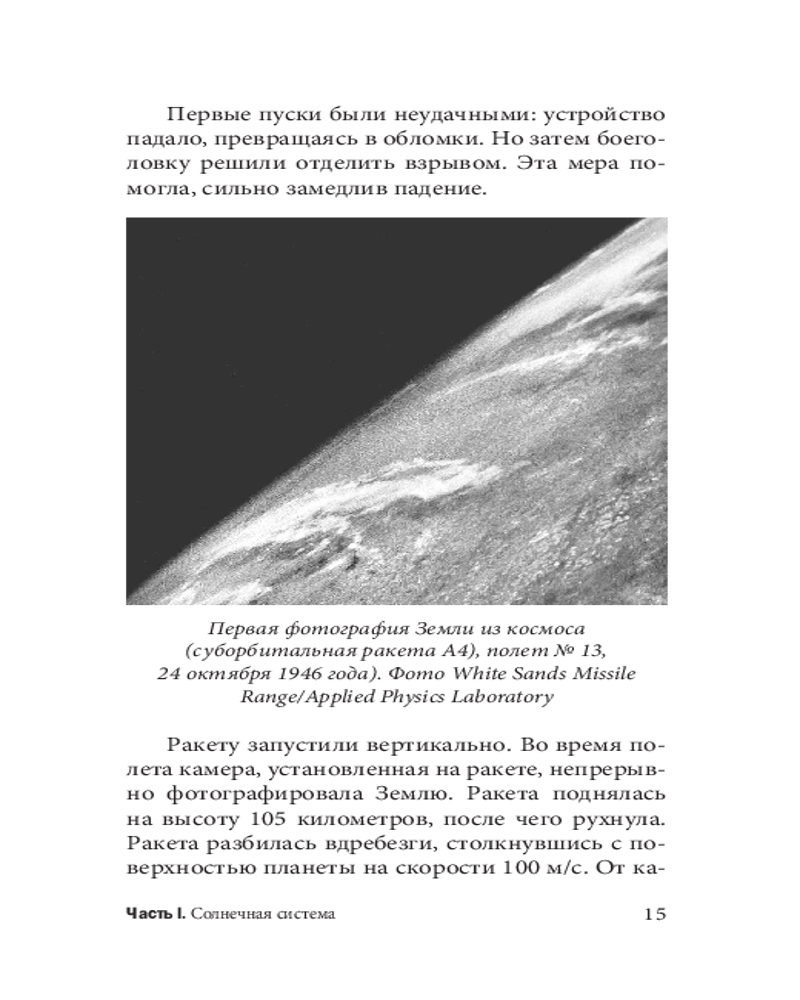 Первые пуски были неудачными: устройство падало, превращаясь в обломки. Но затем боеголовку решили отделить взрывом. Эта мера помогла, сильно замедлив падение.

Первая фотография Земли из космоса (суборбитальная ракета А4), полет № 13, 24 октября 1946 года). Фото White Sands Missile Range/Applied Physics Laboratory

Ракету запустили вертикально. Во время полета камера, установленная на ракете, непрерывно фотографировала Землю. Ракета поднялась на высоту 105 километров, после чего рухнула. Ракета разбилась вдребезги, столкнувшись с поверхностью планеты на скорости 100 м/с. От ка-

Часть I. Солнечная система 15